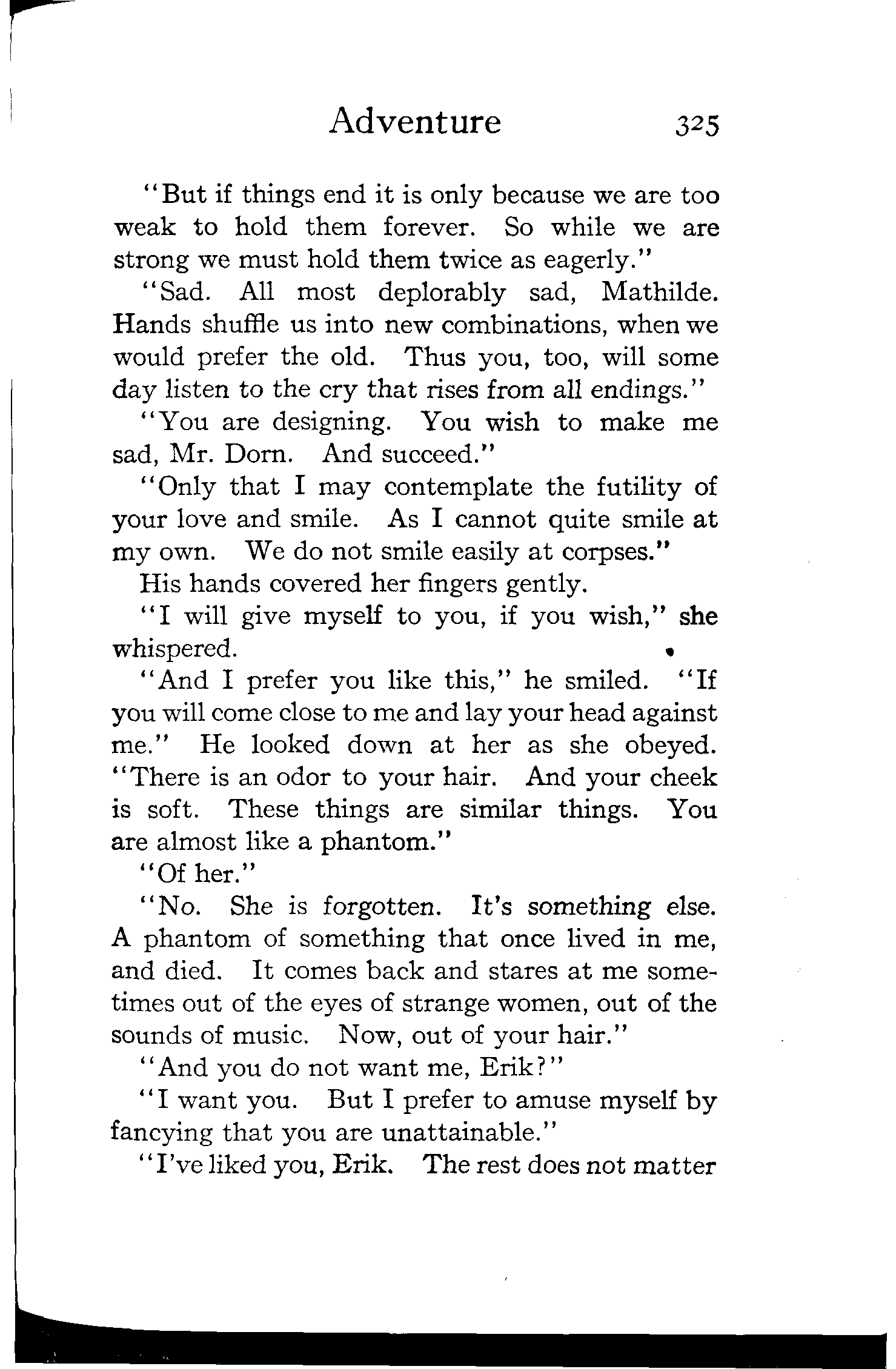 Adventure 325

"But if things end it is only because we are too weak to hold them forever. So while we are strong we must hold them twice as eagerly."

"Sad. All most deplorably sad, Mathilde. Hands shuffle us into new combinations, when we would prefer the old. Thus you, too, will some day listen to the cry that rises from all endings."

"You are designing. You wish to make me sad, Mr. Dorn. And succeed."

"Only that I may contemplate the futility of your love and smile. As I cannot quite smile at my own. We do not smile easily at corpses."

His hands covered her fingers gently.

"I will give myself to you, if you wish," she whispered.

"And I prefer you like this," he smiled. "If you will come close to me and lay your head against me." He looked down at her as she obeyed. "There is an odor to your hair. And your cheek is soft. These things are similar things. You are almost like a phantom."

"Of her."

"No. She is forgotten. It's something else. A phantom of something that once lived in me, and died. It comes back and stares at me sometimes out of the eyes of strange women, out of the sounds of music. Now, out of your hair."

"And you do not want me, Erik?"

"I want you. But I prefer to amuse myself by fancying that you are unattainable."

"I've liked you, Erik. The rest does not matter